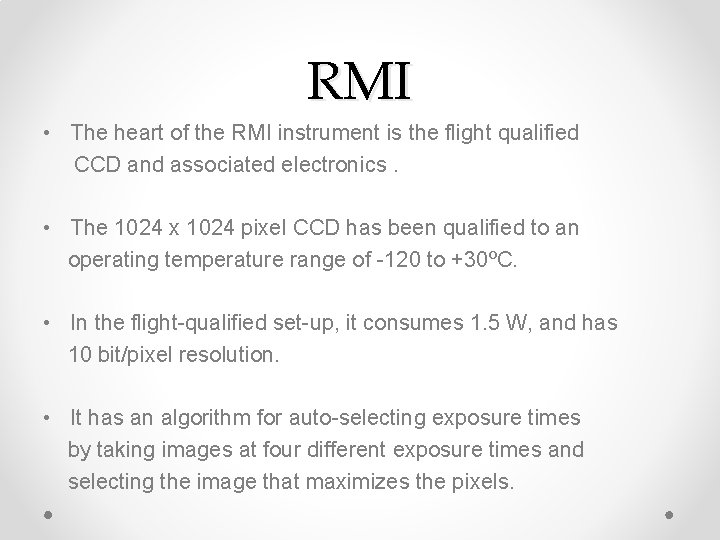 RMI

• The heart of the RMI instrument is the flight qualified CCD and associated electronics .

• The 1024 x 1024 pixel CCD has been qualified to an operating temperature range of -120 to +30ºC.

• In the flight-qualified set-up, it consumes 1.5 W, and has 10 bit/pixel resolution.

• It has an algorithm for auto-selecting exposure times by taking images at four different exposure times and selecting the image that maximizes the pixels.